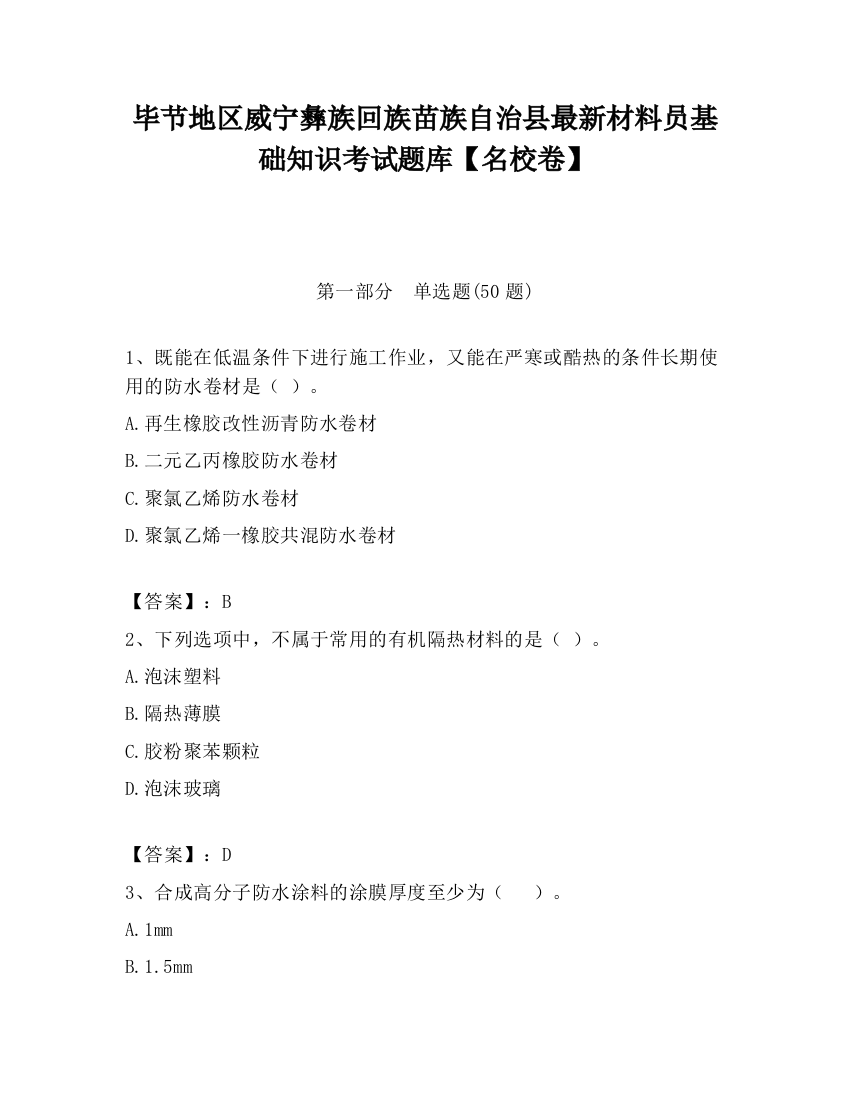 毕节地区威宁彝族回族苗族自治县最新材料员基础知识考试题库【名校卷】

第一部分　单选题(50 题)

1、既能在低温条件下进行施工作业，又能在严寒或酷热的条件长期使用的防水卷材是（ ）。

A.再生橡胶改性沥青防水卷材

B.二元乙丙橡胶防水卷材

C.聚氯乙烯防水卷材

D.聚氯乙烯一橡胶共混防水卷材

【答案】：B

2、下列选项中，不属于常用的有机隔热材料的是（ ）。

A.泡沫塑料

B.隔热薄膜

C.胶粉聚苯颗粒

D.泡沫玻璃

【答案】：D

3、合成高分子防水涂料的涂膜厚度至少为（　　）。

A.1mm

B.1.5mm